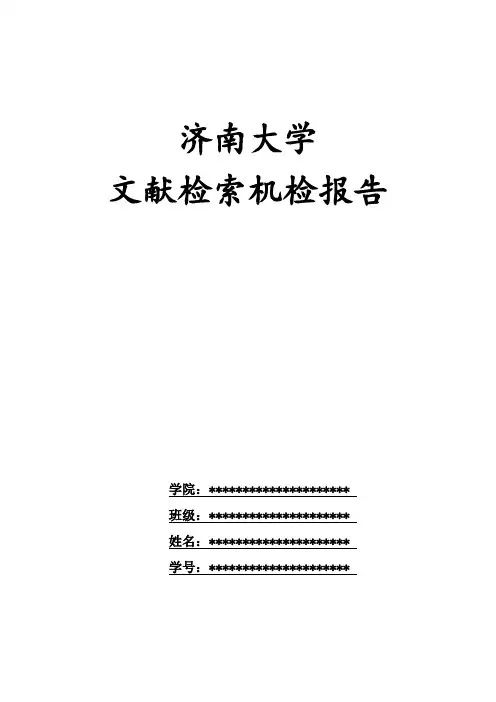 济南大学
文献检索机检报告

学院：**********************
班级：**********************
姓名：**********************
学号：**********************